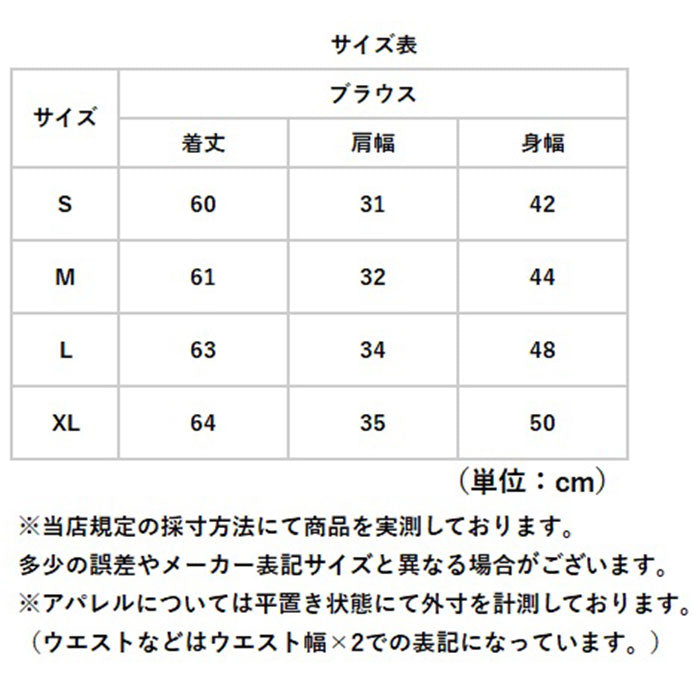 サイズ表

| サイズ | ブラウス | | |
|---|---|---|---|
| | 着丈 | 肩幅 | 身幅 |
| S | 60 | 31 | 42 |
| M | 61 | 32 | 44 |
| L | 63 | 34 | 48 |
| XL | 64 | 35 | 50 |

（単位：cm）

※当店規定の採寸方法にて商品を実測しております。
多少の誤差やメーカー表記サイズと異なる場合がございます。
※アパレルについては平置き状態にて外寸を計測しております。
（ウエストなどはウエスト幅×2での表記になっています。）